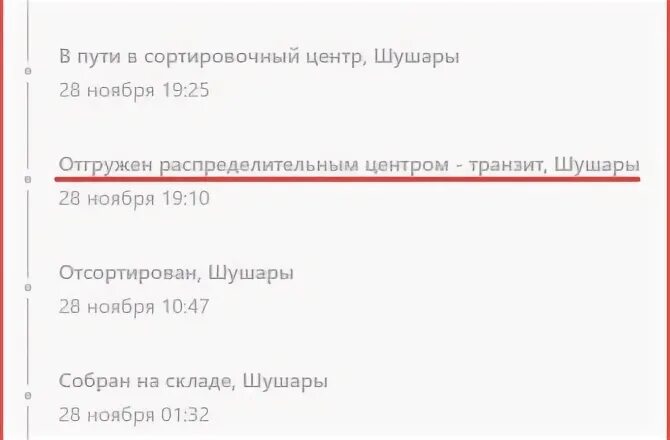 В пути в сортировочный центр, Шушары
28 ноября 19:25

Отгружен распределительным центром - транзит, Шушары
28 ноября 19:10

Отсортирован, Шушары
28 ноября 10:47

Собран на складе, Шушары
28 ноября 01:32